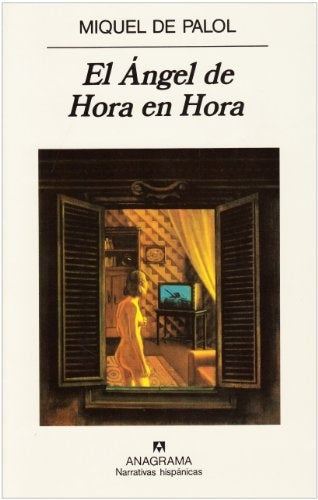 MIQUEL DE PALOL

El Ángel de Hora en Hora

ANAGRAMA
Narrativas hispánicas